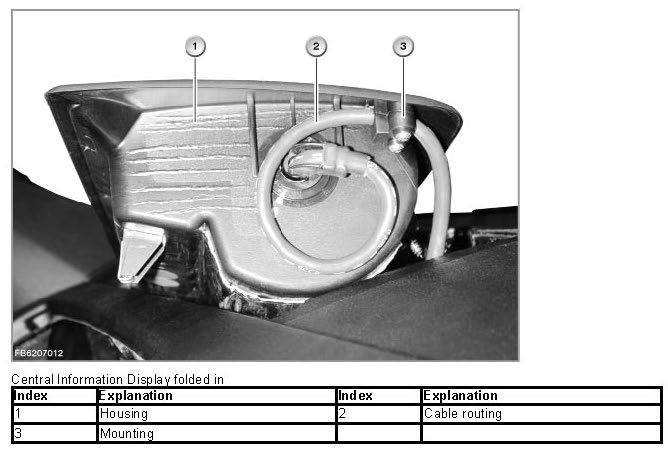 1

2

3

FB6207012

Central Information Display folded in

| Index | Explanation | Index | Explanation |
|---|---|---|---|
| 1 | Housing | 2 | Cable routing |
| 3 | Mounting | | |